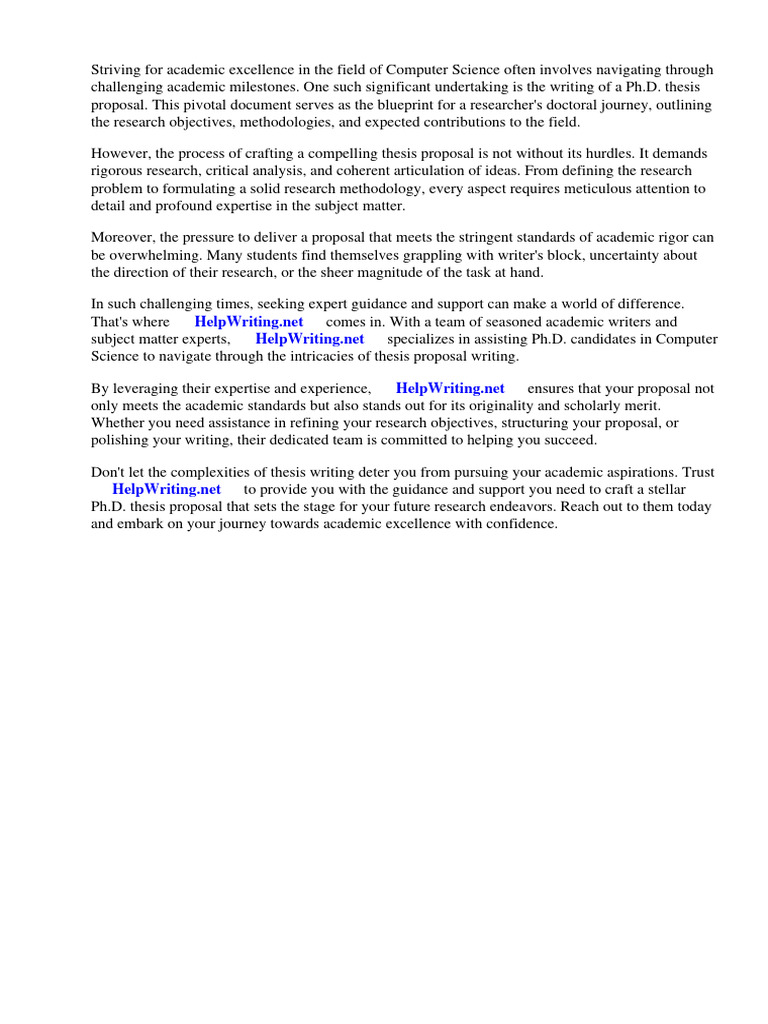 Striving for academic excellence in the field of Computer Science often involves navigating through challenging academic milestones. One such significant undertaking is the writing of a Ph.D. thesis proposal. This pivotal document serves as the blueprint for a researcher's doctoral journey, outlining the research objectives, methodologies, and expected contributions to the field.

However, the process of crafting a compelling thesis proposal is not without its hurdles. It demands rigorous research, critical analysis, and coherent articulation of ideas. From defining the research problem to formulating a solid research methodology, every aspect requires meticulous attention to detail and profound expertise in the subject matter.

Moreover, the pressure to deliver a proposal that meets the stringent standards of academic rigor can be overwhelming. Many students find themselves grappling with writer's block, uncertainty about the direction of their research, or the sheer magnitude of the task at hand.

In such challenging times, seeking expert guidance and support can make a world of difference. That's where HelpWriting.net comes in. With a team of seasoned academic writers and subject matter experts, HelpWriting.net specializes in assisting Ph.D. candidates in Computer Science to navigate through the intricacies of thesis proposal writing.

By leveraging their expertise and experience, HelpWriting.net ensures that your proposal not only meets the academic standards but also stands out for its originality and scholarly merit. Whether you need assistance in refining your research objectives, structuring your proposal, or polishing your writing, their dedicated team is committed to helping you succeed.

Don't let the complexities of thesis writing deter you from pursuing your academic aspirations. Trust HelpWriting.net to provide you with the guidance and support you need to craft a stellar Ph.D. thesis proposal that sets the stage for your future research endeavors. Reach out to them today and embark on your journey towards academic excellence with confidence.